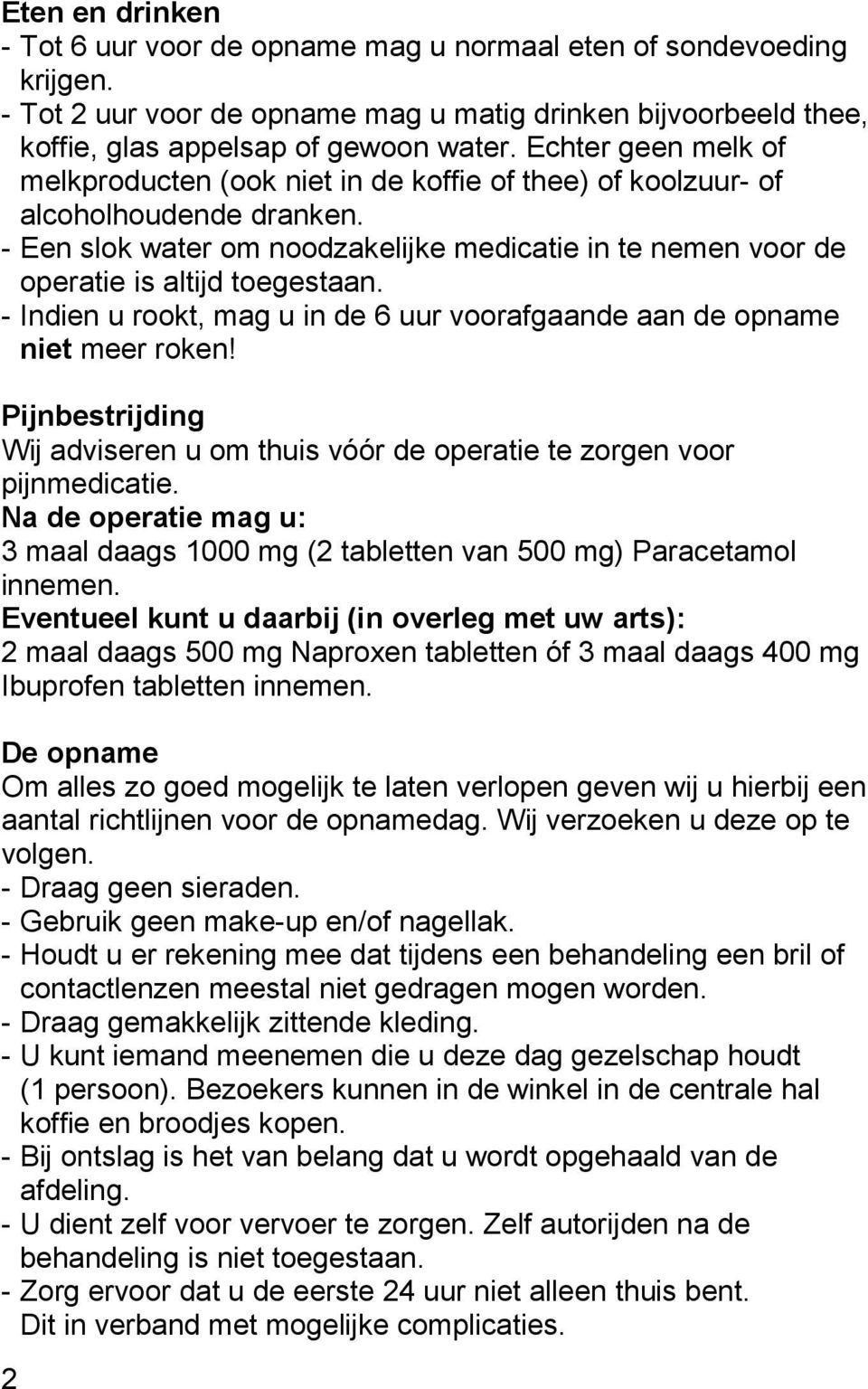 Eten en drinken
- Tot 6 uur voor de opname mag u normaal eten of sondevoeding krijgen.
- Tot 2 uur voor de opname mag u matig drinken bijvoorbeeld thee, koffie, glas appelsap of gewoon water. Echter geen melk of melkproducten (ook niet in de koffie of thee) of koolzuur- of alcoholhoudende dranken.
- Een slok water om noodzakelijke medicatie in te nemen voor de operatie is altijd toegestaan.
- Indien u rookt, mag u in de 6 uur voorafgaande aan de opname niet meer roken!

Pijnbestrijding
Wij adviseren u om thuis vóór de operatie te zorgen voor pijnmedicatie.
Na de operatie mag u:
3 maal daags 1000 mg (2 tabletten van 500 mg) Paracetamol innemen.
Eventueel kunt u daarbij (in overleg met uw arts):
2 maal daags 500 mg Naproxen tabletten óf 3 maal daags 400 mg Ibuprofen tabletten innemen.

De opname
Om alles zo goed mogelijk te laten verlopen geven wij u hierbij een aantal richtlijnen voor de opnamedag. Wij verzoeken u deze op te volgen.
- Draag geen sieraden.
- Gebruik geen make-up en/of nagellak.
- Houdt u er rekening mee dat tijdens een behandeling een bril of contactlenzen meestal niet gedragen mogen worden.
- Draag gemakkelijk zittende kleding.
- U kunt iemand meenemen die u deze dag gezelschap houdt (1 persoon). Bezoekers kunnen in de winkel in de centrale hal koffie en broodjes kopen.
- Bij ontslag is het van belang dat u wordt opgehaald van de afdeling.
- U dient zelf voor vervoer te zorgen. Zelf autorijden na de behandeling is niet toegestaan.
- Zorg ervoor dat u de eerste 24 uur niet alleen thuis bent. Dit in verband met mogelijke complicaties.

2